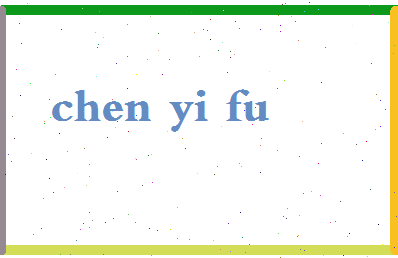 chen yi fu